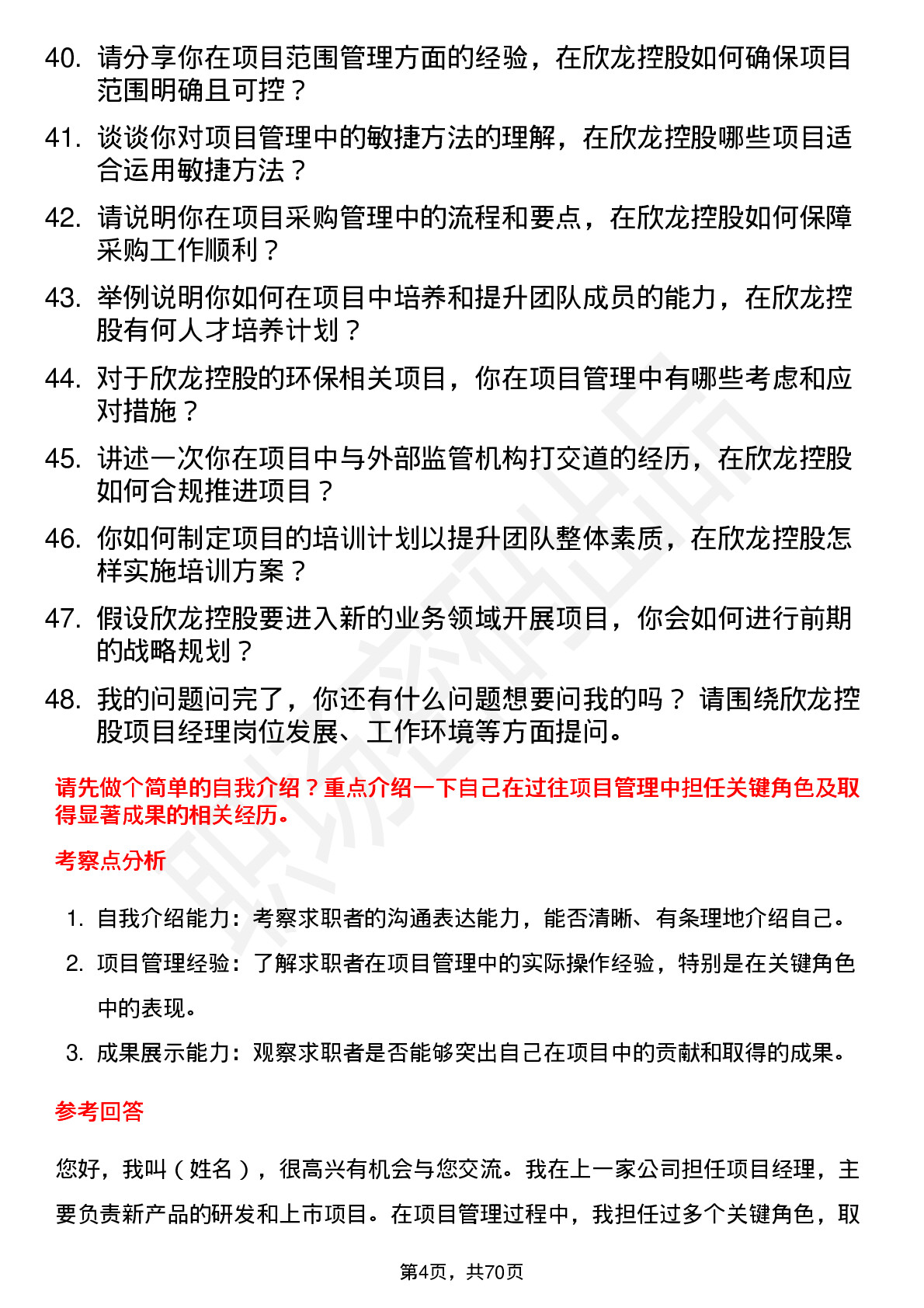 40. 请分享你在项目范围管理方面的经验，在欣龙控股如何确保项目范围明确且可控？

41. 谈谈你对项目管理中的敏捷方法的理解，在欣龙控股哪些项目适合运用敏捷方法？

42. 请说明你在项目采购管理中的流程和要点，在欣龙控股如何保障采购工作顺利？

43. 举例说明你如何在项目中培养和提升团队成员的能力，在欣龙控股有何人才培养计划？

44. 对于欣龙控股的环保相关项目，你在项目管理中有哪些考虑和应对措施？

45. 讲述一次你在项目中与外部监管机构打交道的经历，在欣龙控股如何合规推进项目？

46. 你如何制定项目的培训计划以提升团队整体素质，在欣龙控股怎样实施培训方案？

47. 假设欣龙控股要进入新的业务领域开展项目，你会如何进行前期的战略规划？

48. 我的问题问完了，你还有什么问题想要问我的吗？ 请围绕欣龙控股项目经理岗位发展、工作环境等方面提问。

请先做个简单的自我介绍？重点介绍一下自己在过往项目管理中担任关键角色及取得显著成果的相关经历。

考察点分析

1. 自我介绍能力：考察求职者的沟通表达能力，能否清晰、有条理地介绍自己。
2. 项目管理经验：了解求职者在项目管理中的实际操作经验，特别是在关键角色中的表现。
3. 成果展示能力：观察求职者是否能够突出自己在项目中的贡献和取得的成果。

参考回答

您好，我叫（姓名），很高兴有机会与您交流。我在上一家公司担任项目经理，主要负责新产品的研发和上市项目。在项目管理过程中，我担任过多个关键角色，取

第4页，共70页